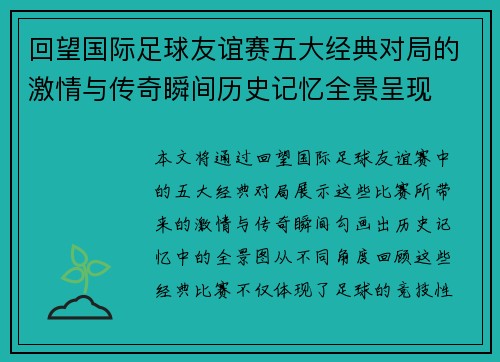 回望国际足球友谊赛五大经典对局的激情与传奇瞬间历史记忆全景呈现

本文将通过回望国际足球友谊赛中的五大经典对局展示这些比赛所带来的激情与传奇瞬间勾画出历史记忆中的全景图从不同角度回顾这些经典比赛不仅体现了足球的竞技性